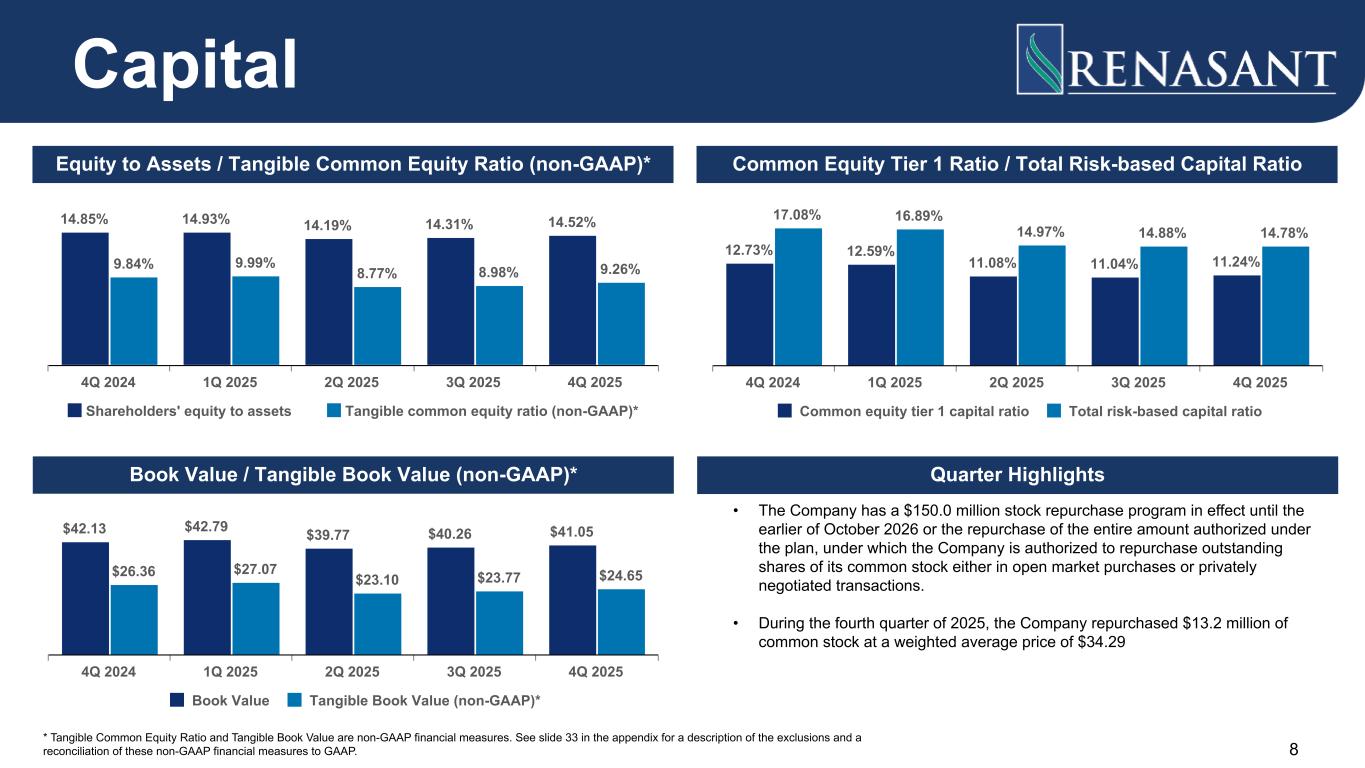 Capital

RENASANT

Equity to Assets / Tangible Common Equity Ratio (non-GAAP)*

14.85%
9.84%
14.93%
9.99%
14.19%
8.77%
14.31%
8.98%
14.52%
9.26%

4Q 2024
1Q 2025
2Q 2025
3Q 2025
4Q 2025

Shareholders' equity to assets
Tangible common equity ratio (non-GAAP)*

Common Equity Tier 1 Ratio / Total Risk-based Capital Ratio

12.73%
17.08%
12.59%
16.89%
11.08%
14.97%
11.04%
14.88%
11.24%
14.78%

4Q 2024
1Q 2025
2Q 2025
3Q 2025
4Q 2025

Common equity tier 1 capital ratio
Total risk-based capital ratio

Book Value / Tangible Book Value (non-GAAP)*

$42.13
$26.36
$42.79
$27.07
$39.77
$23.10
$40.26
$23.77
$41.05
$24.65

4Q 2024
1Q 2025
2Q 2025
3Q 2025
4Q 2025

Book Value
Tangible Book Value (non-GAAP)*

Quarter Highlights

• The Company has a $150.0 million stock repurchase program in effect until the earlier of October 2026 or the repurchase of the entire amount authorized under the plan, under which the Company is authorized to repurchase outstanding shares of its common stock either in open market purchases or privately negotiated transactions.

• During the fourth quarter of 2025, the Company repurchased $13.2 million of common stock at a weighted average price of $34.29

* Tangible Common Equity Ratio and Tangible Book Value are non-GAAP financial measures. See slide 33 in the appendix for a description of the exclusions and a reconciliation of these non-GAAP financial measures to GAAP.

8